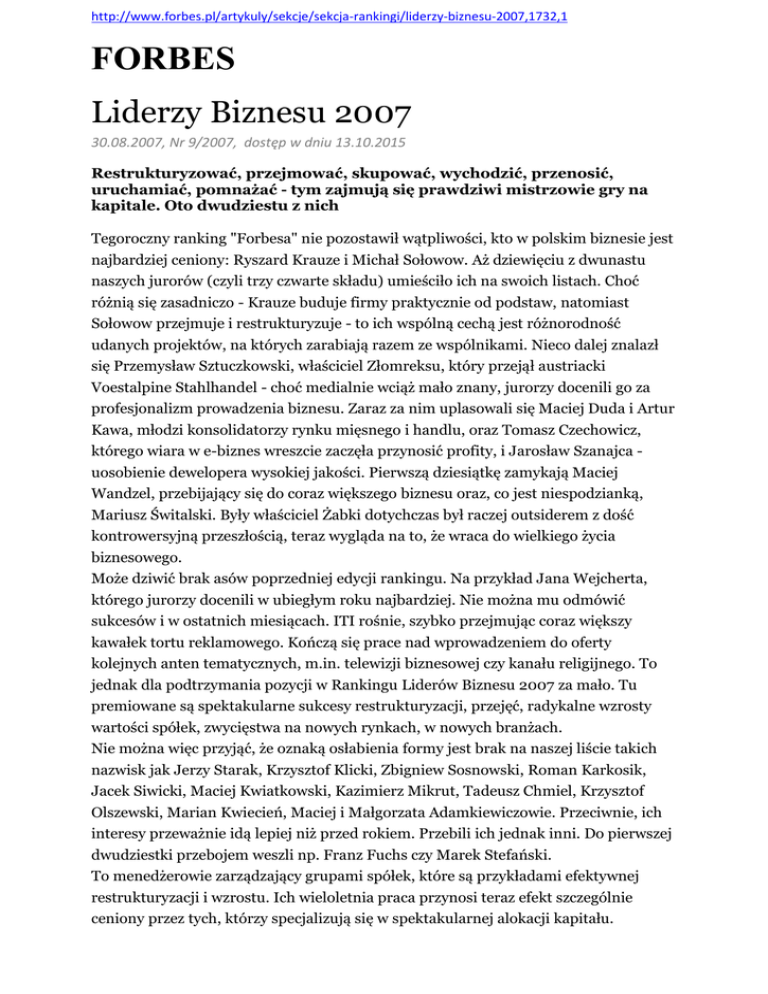 http://www.forbes.pl/artykuly/sekcje/sekcja-rankingi/liderzy-biznesu-2007,1732,1

FORBES

Liderzy Biznesu 2007

30.08.2007, Nr 9/2007, dostęp w dniu 13.10.2015

Restrukturyzować, przejmować, skupować, wychodzić, przenosić, uruchamiać, pomnażać - tym zajmują się prawdziwi mistrzowie gry na kapitale. Oto dwudziestu z nich

Tegoroczny ranking "Forbesa" nie pozostawił wątpliwości, kto w polskim biznesie jest najbardziej ceniony: Ryszard Krauze i Michał Sołowow. Aż dziewięciu z dwunastu naszych jurorów (czyli trzy czwarte składu) umieściło ich na swoich listach. Choć różnią się zasadniczo - Krauze buduje firmy praktycznie od podstaw, natomiast Sołowow przejmuje i restrukturyzuje - to ich wspólną cechą jest różnorodność udanych projektów, na których zarabiają razem ze wspólnikami. Nieco dalej znalazł się Przemysław Sztuczkowski, właściciel Złomreksu, który przejął austriacki Voestalpine Stahlhandel - choć medialnie wciąż mało znany, jurorzy docenili go za profesjonalizm prowadzenia biznesu. Zaraz za nim uplasowali się Maciej Duda i Artur Kawa, młodzi konsolidatorzy rynku mięsnego i handlu, oraz Tomasz Czechowicz, którego wiara w e-biznes wreszcie zaczęła przynosić profity, i Jarosław Szanajca - uosobienie dewelopera wysokiej jakości. Pierwszą dziesiątkę zamykają Maciej Wandzel, przebijający się do coraz większego biznesu oraz, co jest niespodzianką, Mariusz Świtalski. Były właściciel Żabki dotychczas był raczej outsiderem z dość kontrowersyjną przeszłością, teraz wygląda na to, że wraca do wielkiego życia biznesowego.
Może dziwić brak asów poprzedniej edycji rankingu. Na przykład Jana Wejcherta, którego jurorzy docenili w ubiegłym roku najbardziej. Nie można mu odmówić sukcesów i w ostatnich miesiącach. ITI rośnie, szybko przejmując coraz większy kawałek tortu reklamowego. Kończą się prace nad wprowadzeniem do oferty kolejnych anten tematycznych, m.in. telewizji biznesowej czy kanału religijnego. To jednak dla podtrzymania pozycji w Rankingu Liderów Biznesu 2007 za mało. Tu premiowane są spektakularne sukcesy restrukturyzacji, przejęć, radykalne wzrosty wartości spółek, zwycięstwa na nowych rynkach, w nowych branżach.
Nie można więc przyjąć, że oznaką osłabienia formy jest brak na naszej liście takich nazwisk jak Jerzy Starak, Krzysztof Klicki, Zbigniew Sosnowski, Roman Karkosik, Jacek Siwicki, Maciej Kwiatkowski, Kazimierz Mikrut, Tadeusz Chmiel, Krzysztof Olszewski, Marian Kwiecień, Maciej i Małgorzata Adamkiewiczowie. Przeciwnie, ich interesy przeważnie idą lepiej niż przed rokiem. Przebili ich jednak inni. Do pierwszej dwudziestki przebojem weszli np. Franz Fuchs czy Marek Stefański.
To menedżerowie zarządzający grupami spółek, które są przykładami efektywnej restrukturyzacji i wzrostu. Ich wieloletnia praca przynosi teraz efekt szczególnie ceniony przez tych, którzy specjalizują się w spektakularnej alokacji kapitału.